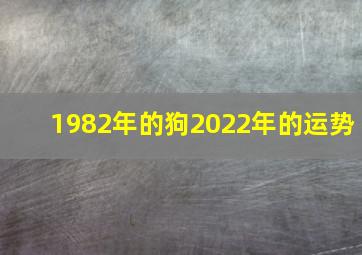 1982年的狗2022年的运势